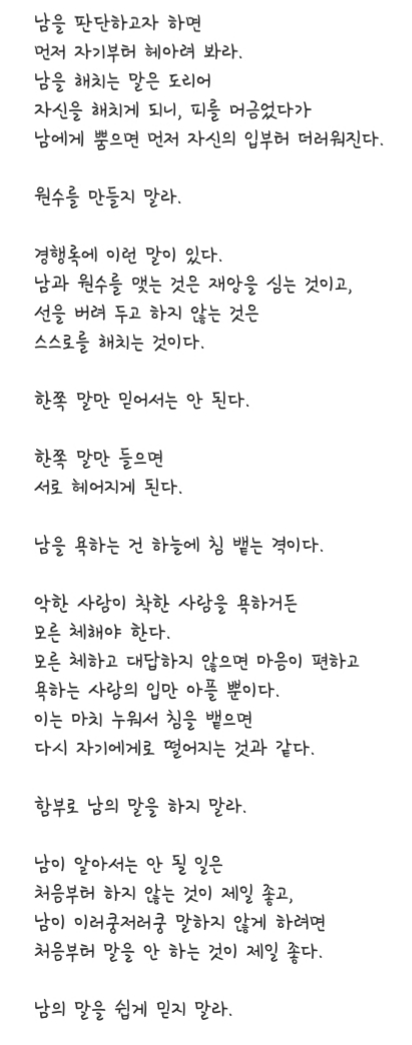 남을 판단하고자 하면
먼저 자기부터 헤아려 봐라.
남을 해치는 말은 도리어
자신을 해치게 되니, 피를 머금었다가
남에게 뿜으면 먼저 자신의 입부터 더러워진다.

원수를 만들지 말라.

경행록에 이런 말이 있다.
남과 원수를 맺는 것은 재앙을 심는 것이고,
선을 버려 두고 하지 않는 것은
스스로를 해치는 것이다.

한쪽 말만 믿어서는 안 된다.

한쪽 말만 들으면
서로 헤어지게 된다.

남을 욕하는 건 하늘에 침 뱉는 격이다.

악한 사람이 착한 사람을 욕하거든
모른 체해야 한다.
모른 체하고 대답하지 않으면 마음이 편하고
욕하는 사람의 입만 아플 뿐이다.
이는 마치 누워서 침을 뱉으면
다시 자기에게로 떨어지는 것과 같다.

함부로 남의 말을 하지 말라.

남이 알아서는 안 될 일은
처음부터 하지 않는 것이 제일 좋고,
남이 이러쿵저러쿵 말하지 않게 하려면
처음부터 말을 안 하는 것이 제일 좋다.

남의 말을 쉽게 믿지 말라.